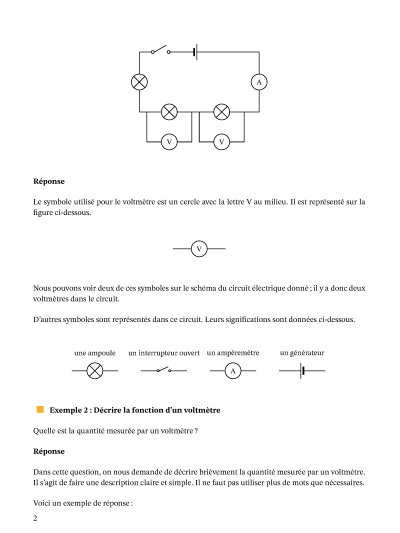 A

V

V

**Réponse**

Le symbole utilisé pour le voltmètre est un cercle avec la lettre V au milieu. Il est représenté sur la figure ci-dessous.

V

Nous pouvons voir deux de ces symboles sur le schéma du circuit électrique donné ; il y a donc deux voltmètres dans le circuit.

D'autres symboles sont représentés dans ce circuit. Leurs significations sont données ci-dessous.

une ampoule

un interrupteur ouvert

un ampèremètre

A

un générateur

**Exemple 2 : Décrire la fonction d'un voltmètre**

Quelle est la quantité mesurée par un voltmètre ?

**Réponse**

Dans cette question, on nous demande de décrire brièvement la quantité mesurée par un voltmètre. Il s'agit de faire une description claire et simple. Il ne faut pas utiliser plus de mots que nécessaires.

Voici un exemple de réponse :

2